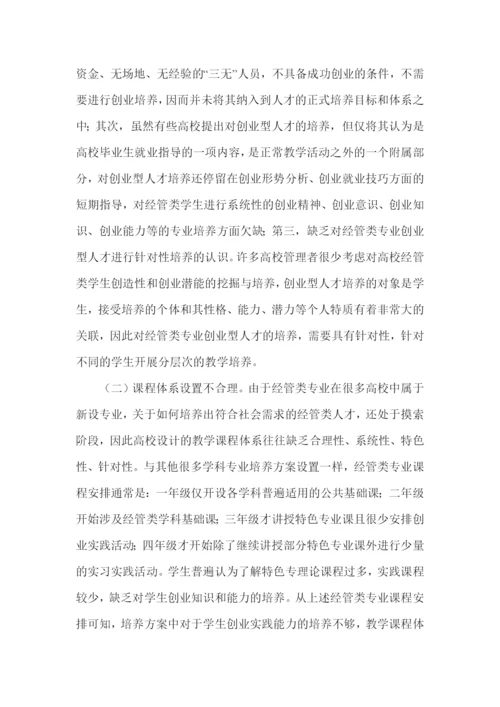 资金、无场地、无经验的“三无”人员，不具备成功创业的条件，不需要进行创业培养，因而并未将其纳入到人才的正式培养目标和体系之中；其次，虽然有些高校提出对创业型人才的培养，但仅将其认为是高校毕业生就业指导的一项内容，是正常教学活动之外的一个附属部分，对创业型人才培养还停留在创业形势分析、创业就业技巧方面的短期指导，对经管类学生进行系统性的创业精神、创业意识、创业知识、创业能力等的专业培养方面欠缺；第三，缺乏对经管类专业创业型人才进行针对性培养的认识。许多高校管理者很少考虑对高校经管类学生创造性和创业潜能的挖掘与培养，创业型人才培养的对象是学生，接受培养的个体和其性格、能力、潜力等个人特质有着非常大的关联，因此对经管类专业创业型人才的培养，需要具有针对性，针对不同的学生开展分层次的教学培养。

（二）课程体系设置不合理。由于经管类专业在很多高校中属于新设专业，关于如何培养出符合社会需求的经管类人才，还处于摸索阶段，因此高校设计的教学课程体系往往缺乏合理性、系统性、特色性、针对性。与其他很多学科专业培养方案设置一样，经管类专业课程安排通常是：一年级仅开设各学科普遍适用的公共基础课；二年级开始涉及经管类学科基础课；三年级才讲授特色专业课且很少安排创业实践活动；四年级才开始除了继续讲授部分特色专业课外进行少量的实习实践活动。学生普遍认为了解特色专理论课程过多，实践课程较少，缺乏对学生创业知识和能力的培养。从上述经管类专业课程安排可知，培养方案中对于学生创业实践能力的培养不够，教学课程体